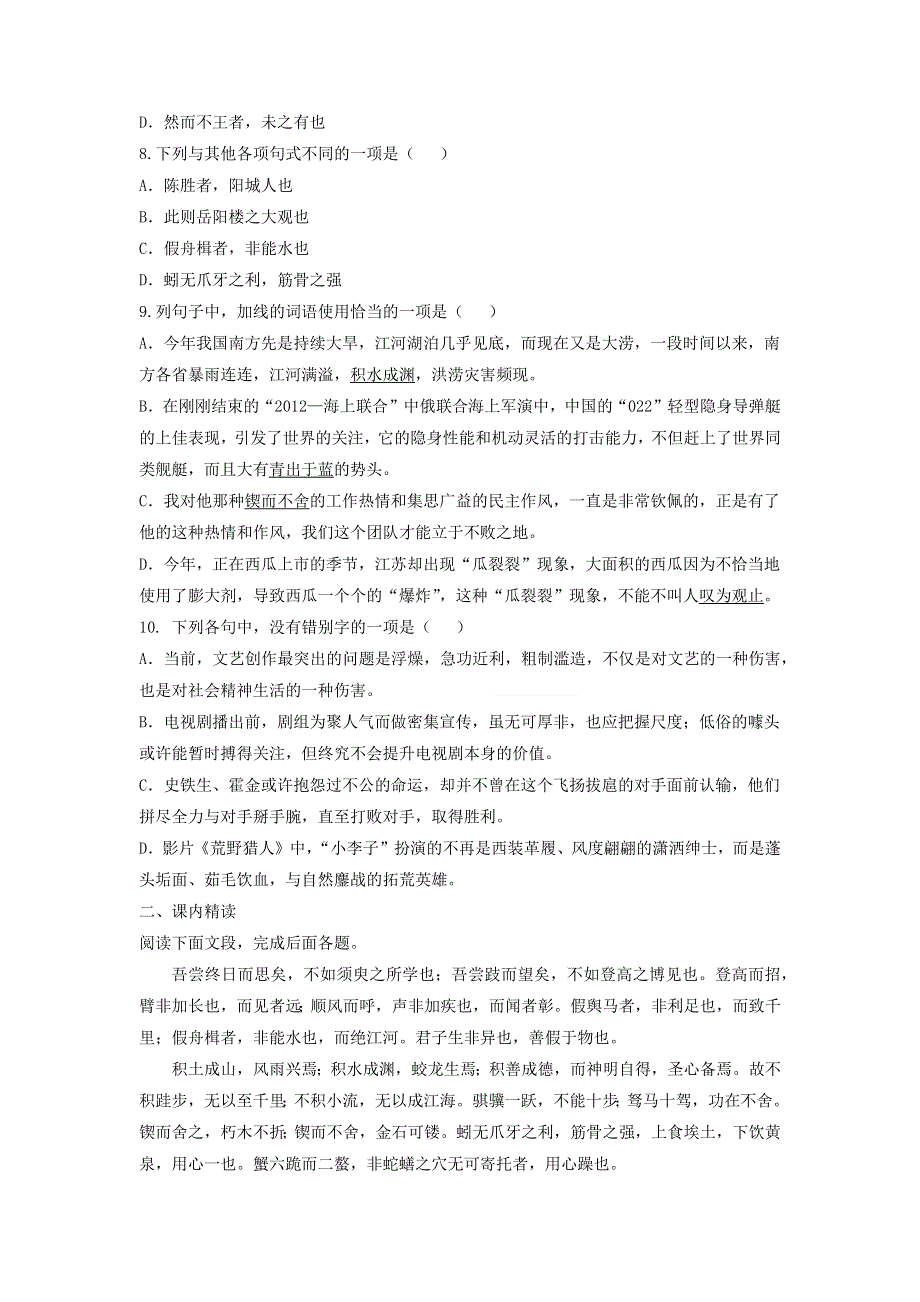 D．然而不王者，未之有也

8.下列与其他各项句式不同的一项是（　　）

A．陈胜者，阳城人也

B．此则岳阳楼之大观也

C．假舟楫者，非能水也

D．蚓无爪牙之利，筋骨之强

9.列句子中，加线的词语使用恰当的一项是（　　）

A．今年我国南方先是持续大旱，江河湖泊几乎见底，而现在又是大涝，一段时间以来，南方各省暴雨连连，江河满溢，积水成渊，洪涝灾害频现。

B．在刚刚结束的“2012—海上联合”中俄联合海上军演中，中国的“022”轻型隐身导弹艇的上佳表现，引发了世界的关注，它的隐身性能和机动灵活的打击能力，不但赶上了世界同类舰艇，而且大有青出于蓝的势头。

C．我对他那种锲而不舍的工作热情和集思广益的民主作风，一直是非常钦佩的，正是有了他的这种热情和作风，我们这个团队才能立于不败之地。

D．今年，正在西瓜上市的季节，江苏却出现“瓜裂裂”现象，大面积的西瓜因为不恰当地使用了膨大剂，导致西瓜一个个的“爆炸”，这种“瓜裂裂”现象，不能不叫人叹为观止。

10. 下列各句中，没有错别字的一项是（　　）

A．当前，文艺创作最突出的问题是浮燥，急功近利，粗制滥造，不仅是对文艺的一种伤害，也是对社会精神生活的一种伤害。

B．电视剧播出前，剧组为聚人气而做密集宣传，虽无可厚非，也应把握尺度；低俗的噱头或许能暂时搏得关注，但终究不会提升电视剧本身的价值。

C．史铁生、霍金或许抱怨过不公的命运，却并不曾在这个飞扬拔扈的对手面前认输，他们拼尽全力与对手掰手腕，直至打败对手，取得胜利。

D．影片《荒野猎人》中，“小李子”扮演的不再是西装革履、风度翩翩的潇洒绅士，而是蓬头垢面、茹毛饮血，与自然鏖战的拓荒英雄。

二、课内精读

阅读下面文段，完成后面各题。

吾尝终日而思矣，不如须臾之所学也；吾尝跂而望矣，不如登高之博见也。登高而招，臂非加长也，而见者远；顺风而呼，声非加疾也，而闻者彰。假舆马者，非利足也，而致千里；假舟楫者，非能水也，而绝江河。君子生非异也，善假于物也。

积土成山，风雨兴焉；积水成渊，蛟龙生焉；积善成德，而神明自得，圣心备焉。故不积跬步，无以至千里；不积小流，无以成江海。骐骥一跃，不能十步；驽马十驾，功在不舍。锲而舍之，朽木不折；锲而不舍，金石可镂。蚓无爪牙之利，筋骨之强，上食埃土，下饮黄泉，用心一也。蟹六跪而二螯，非蛇鳝之穴无可寄托者，用心躁也。